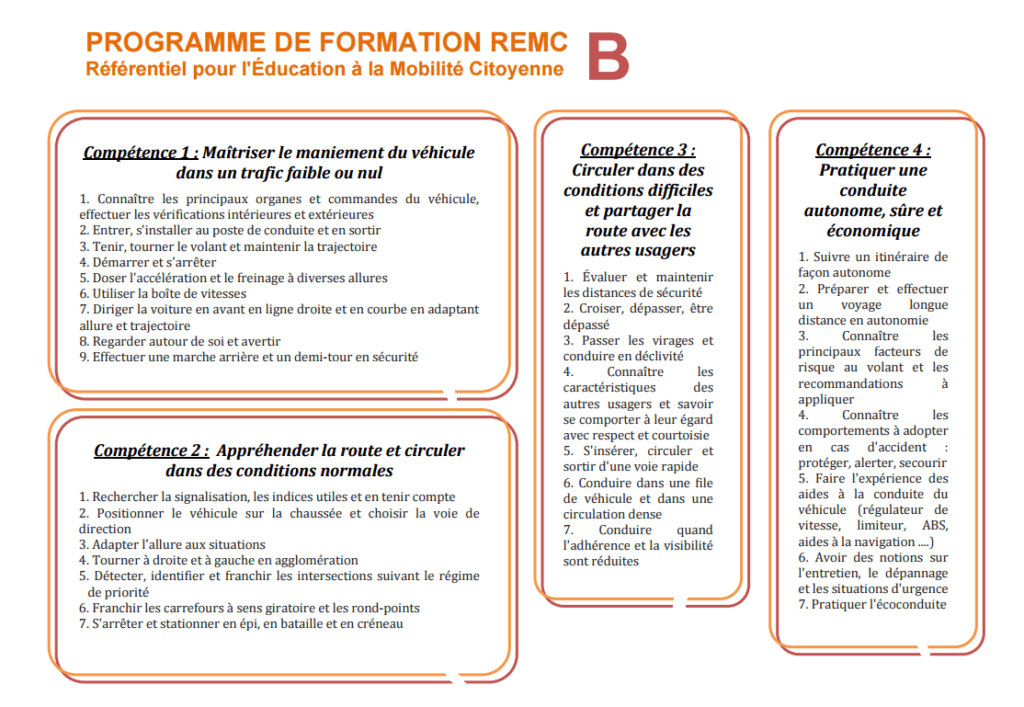 PROGRAMME DE FORMATION REMC
Référentiel pour l'Éducation à la Mobilité Citoyenne

B

Compétence 1 : Maîtriser le maniement du véhicule dans un trafic faible ou nul

1. Connaître les principaux organes et commandes du véhicule, effectuer les vérifications intérieures et extérieures
2. Entrer, s'installer au poste de conduite et en sortir
3. Tenir, tourner le volant et maintenir la trajectoire
4. Démarrer et s'arrêter
5. Doser l'accélération et le freinage à diverses allures
6. Utiliser la boîte de vitesses
7. Diriger la voiture en avant en ligne droite et en courbe en adaptant allure et trajectoire
8. Regarder autour de soi et avertir
9. Effectuer une marche arrière et un demi-tour en sécurité

Compétence 2 : Appréhender la route et circuler dans des conditions normales

1. Rechercher la signalisation, les indices utiles et en tenir compte
2. Positionner le véhicule sur la chaussée et choisir la voie de direction
3. Adapter l'allure aux situations
4. Tourner à droite et à gauche en agglomération
5. Détecter, identifier et franchir les intersections suivant le régime de priorité
6. Franchir les carrefours à sens giratoire et les rond-points
7. S'arrêter et stationner en épi, en bataille et en créneau

Compétence 3 : Circuler dans des conditions difficiles et partager la route avec les autres usagers

1. Évaluer et maintenir les distances de sécurité
2. Croiser, dépasser, être dépassé
3. Passer les virages et conduire en déclivité
4. Connaître les caractéristiques des autres usagers et savoir se comporter à leur égard avec respect et courtoisie
5. S'insérer, circuler et sortir d'une voie rapide
6. Conduire dans une file de véhicule et dans une circulation dense
7. Conduire quand l'adhérence et la visibilité sont réduites

Compétence 4 : Pratiquer une conduite autonome, sûre et économique

1. Suivre un itinéraire de façon autonome
2. Préparer et effectuer un voyage longue distance en autonomie
3. Connaître les principaux facteurs de risque au volant et les recommandations à appliquer
4. Connaître les comportements à adopter en cas d'accident : protéger, alerter, secourir
5. Faire l'expérience des aides à la conduite du véhicule (régulateur de vitesse, limiteur, ABS, aides à la navigation ....)
6. Avoir des notions sur l'entretien, le dépannage et les situations d'urgence
7. Pratiquer l'écoconduite